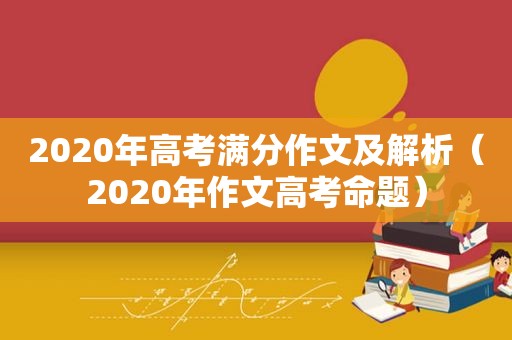 2020年高考满分作文及解析（2020年作文高考命题）